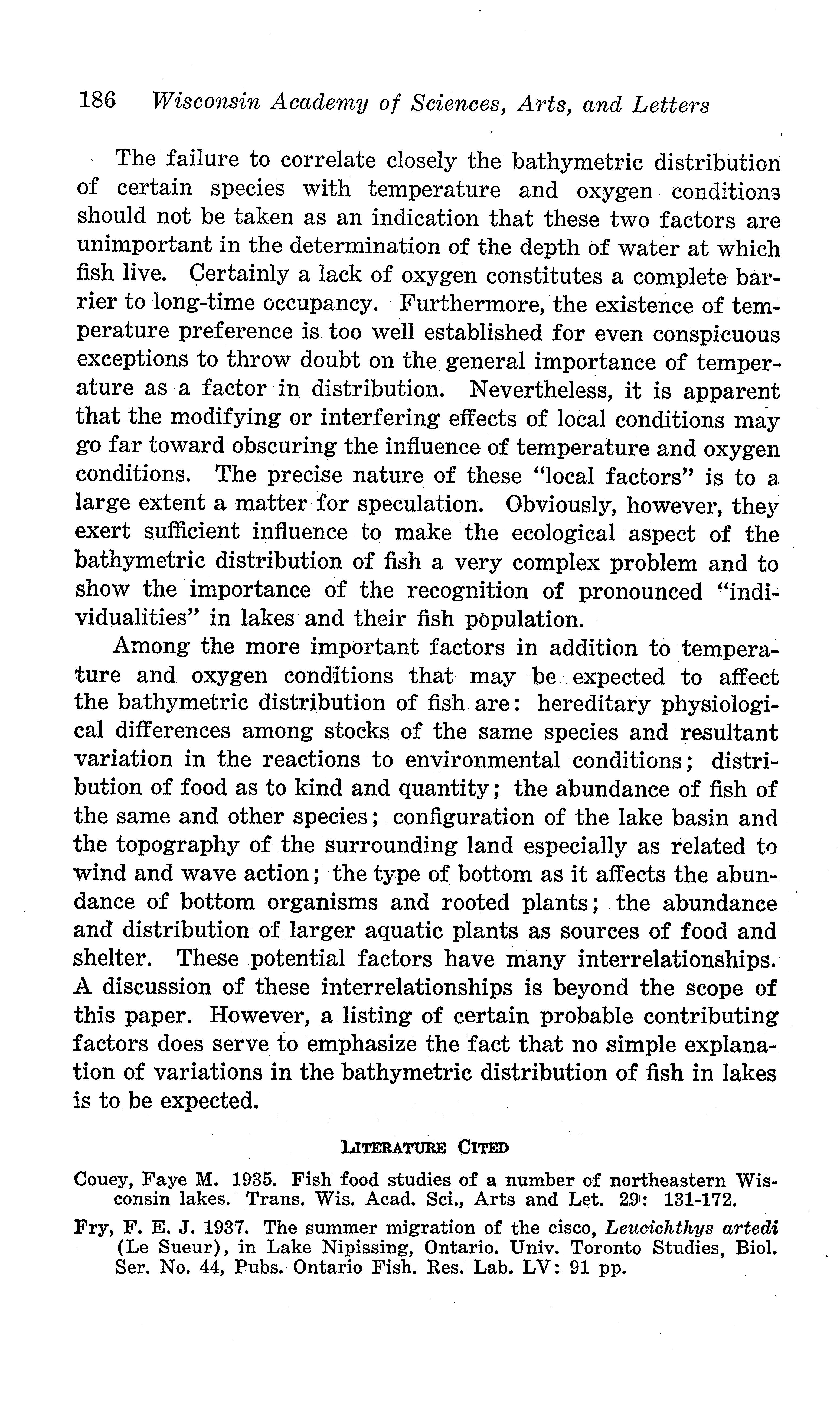 186 Wisconsin Academy of Sciences, Arts, and Letters

The failure to correlate closely the bathymetric distribution of certain species with temperature and oxygen conditions should not be taken as an indication that these two factors are unimportant in the determination of the depth of water at which fish live. Certainly a lack of oxygen constitutes a complete barrier to long-time occupancy. Furthermore, the existence of temperature preference is too well established for even conspicuous exceptions to throw doubt on the general importance of temperature as a factor in distribution. Nevertheless, it is apparent that the modifying or interfering effects of local conditions may go far toward obscuring the influence of temperature and oxygen conditions. The precise nature of these "local factors" is to a large extent a matter for speculation. Obviously, however, they exert sufficient influence to make the ecological aspect of the bathymetric distribution of fish a very complex problem and to show the importance of the recognition of pronounced "individualities" in lakes and their fish population.

Among the more important factors in addition to temperature and oxygen conditions that may be expected to affect the bathymetric distribution of fish are: hereditary physiological differences among stocks of the same species and resultant variation in the reactions to environmental conditions; distribution of food as to kind and quantity; the abundance of fish of the same and other species; configuration of the lake basin and the topography of the surrounding land especially as related to wind and wave action; the type of bottom as it affects the abundance of bottom organisms and rooted plants; the abundance and distribution of larger aquatic plants as sources of food and shelter. These potential factors have many interrelationships. A discussion of these interrelationships is beyond the scope of this paper. However, a listing of certain probable contributing factors does serve to emphasize the fact that no simple explanation of variations in the bathymetric distribution of fish in lakes is to be expected.

LITERATURE CITED

Couey, Faye M. 1935. Fish food studies of a number of northeastern Wisconsin lakes. Trans. Wis. Acad. Sci., Arts and Let. 29: 131-172.

Fry, F. E. J. 1937. The summer migration of the cisco, Leucichthys artedi (Le Sueur), in Lake Nipissing, Ontario. Univ. Toronto Studies, Biol. Ser. No. 44, Pubs. Ontario Fish. Res. Lab. LV: 91 pp.